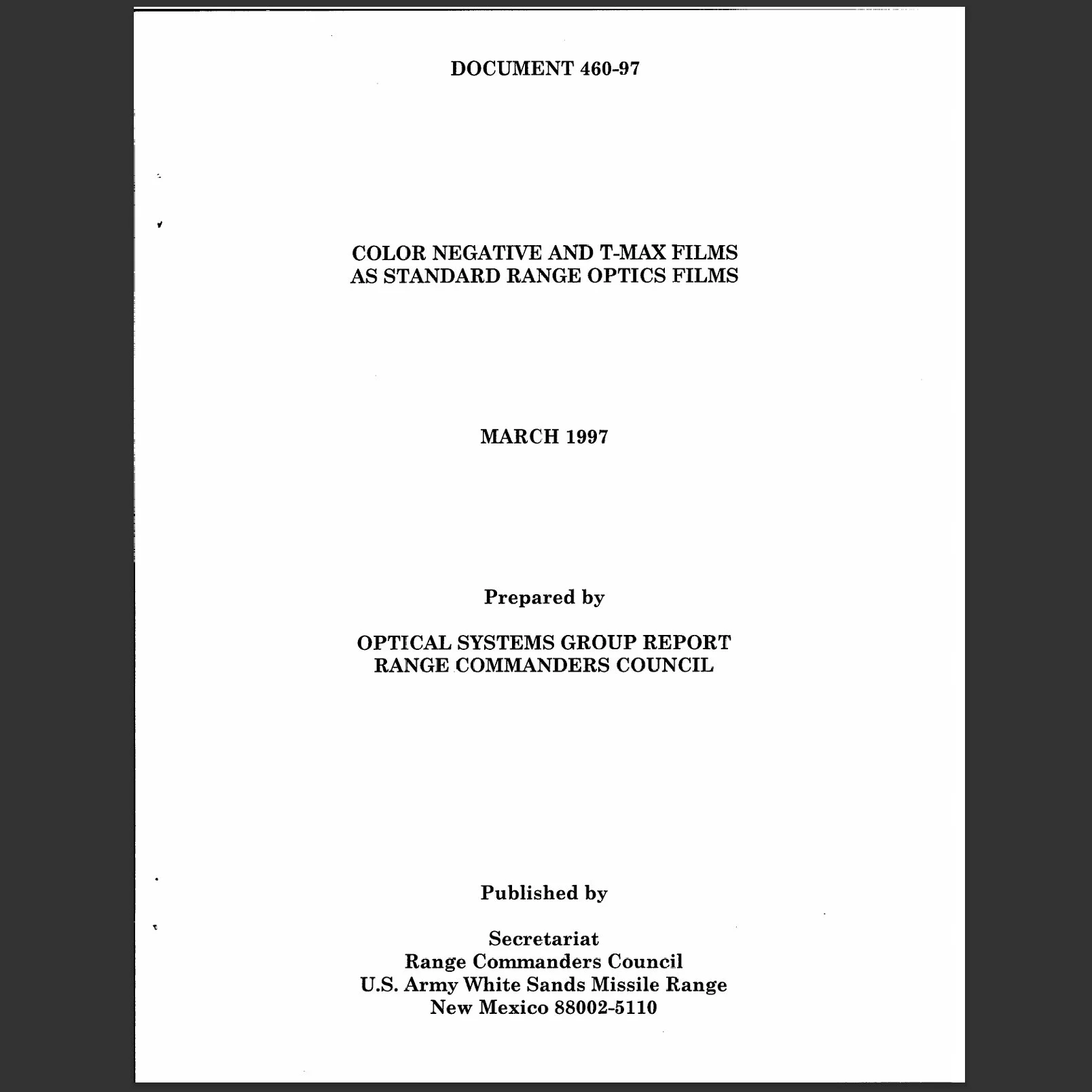 DOCUMENT 460-97

COLOR NEGATIVE AND T-MAX FILMS
AS STANDARD RANGE OPTICS FILMS

MARCH 1997

Prepared by

OPTICAL SYSTEMS GROUP REPORT
RANGE COMMANDERS COUNCIL

Published by

Secretariat
Range Commanders Council
U.S. Army White Sands Missile Range
New Mexico 88002-5110